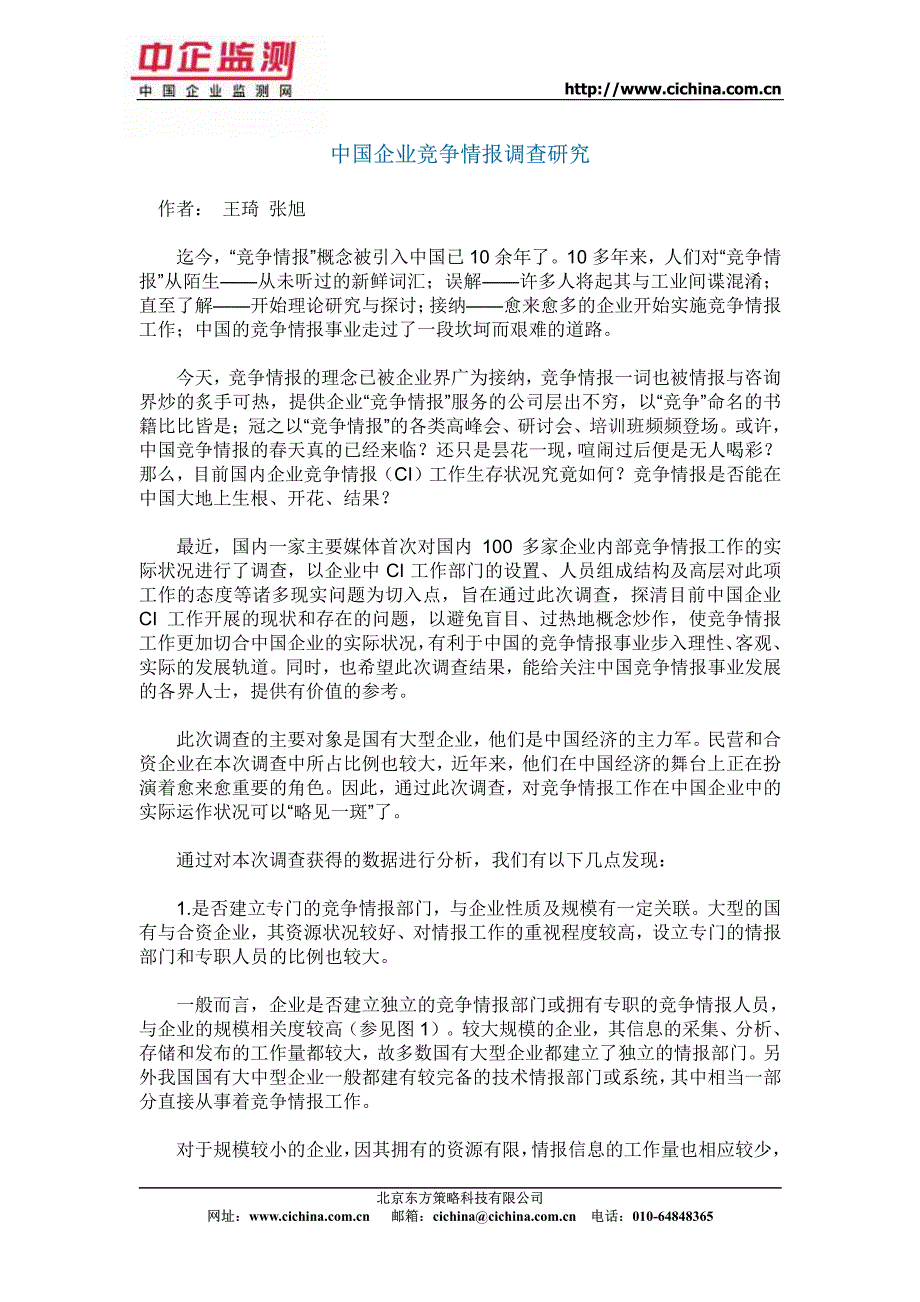 中企监测
中国企业监测网

http://www.cichina.com.cn

中国企业竞争情报调查研究

作者： 王琦 张旭

迄今，“竞争情报”概念被引入中国已 10 余年了。10 多年来，人们对“竞争情报”从陌生——从未听过的新鲜词汇；误解——许多人将起其与工业间谍混淆；直至了解——开始理论研究与探讨；接纳——愈来愈多的企业开始实施竞争情报工作；中国的竞争情报事业走过了一段坎坷而艰难的道路。

今天，竞争情报的理念已被企业界广为接纳，竞争情报一词也被情报与咨询界炒的炙手可热，提供企业“竞争情报”服务的公司层出不穷，以“竞争”命名的书籍比比皆是；冠之以“竞争情报”的各类高峰会、研讨会、培训班频频登场。或许，中国竞争情报的春天真的已经来临？还只是昙花一现，喧闹过后便是无人喝彩？那么，目前国内企业竞争情报（CI）工作生存状况究竟如何？竞争情报是否能在中国大地上生根、开花、结果？

最近，国内一家主要媒体首次对国内 100 多家企业内部竞争情报工作的实际状况进行了调查，以企业中 CI 工作部门的设置、人员组成结构及高层对此项工作的态度等诸多现实问题为切入点，旨在通过此次调查，探清目前中国企业 CI 工作开展的现状和存在的问题，以避免盲目、过热地概念炒作，使竞争情报工作更加切合中国企业的实际状况，有利于中国的竞争情报事业步入理性、客观、实际的发展轨道。同时，也希望此次调查结果，能给关注中国竞争情报事业发展的各界人士，提供有价值的参考。

此次调查的主要对象是国有大型企业，他们是中国经济的主力军。民营和合资企业在本次调查中所占比例也较大，近年来，他们在中国经济的舞台上正在扮演着愈来愈重要的角色。因此，通过此次调查，对竞争情报工作在中国企业中的实际运作状况可以“略见一斑”了。

通过对本次调查获得的数据进行分析，我们有以下几点发现：

1.是否建立专门的竞争情报部门，与企业性质及规模有一定关联。大型的国有与合资企业，其资源状况较好、对情报工作的重视程度较高，设立专门的情报部门和专职人员的比例也较大。

一般而言，企业是否建立独立的竞争情报部门或拥有专职的竞争情报人员，与企业的规模相关度较高（参见图 1）。较大规模的企业，其信息的采集、分析、存储和发布的工作量都较大，故多数国有大型企业都建立了独立的情报部门。另外我国国有大中型企业一般都建有较完备的技术情报部门或系统，其中相当一部分直接从事着竞争情报工作。

对于规模较小的企业，因其拥有的资源有限，情报信息的工作量也相应较少，

北京东方策略科技有限公司
网址：www.cichina.com.cn 邮箱：cichina@cichina.com.cn 电话：010-64848365